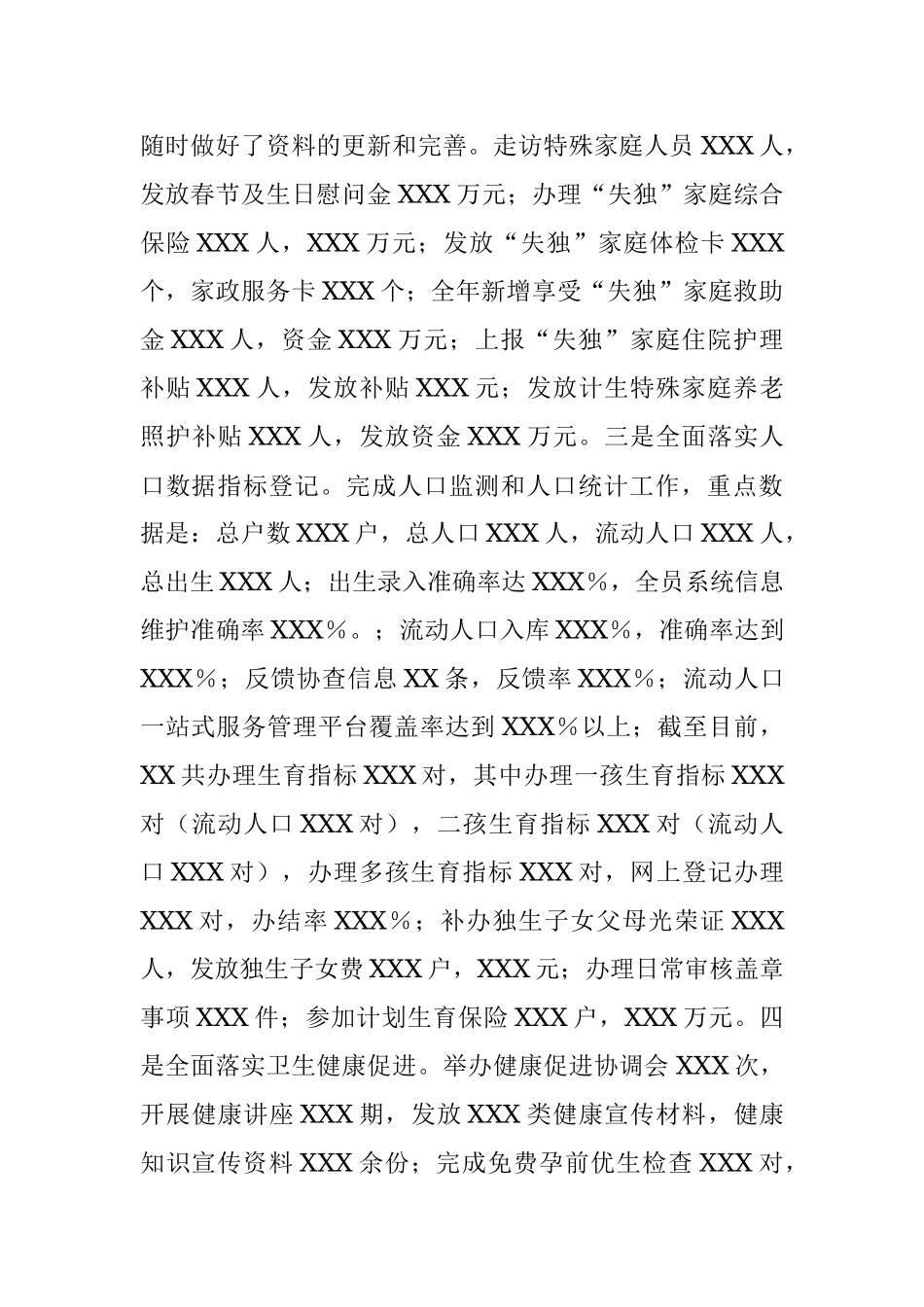 随时做好了资料的更新和完善。走访特殊家庭人员 XXX 人，发放春节及生日慰问金 XXX 万元；办理“失独”家庭综合保险 XXX 人，XXX 万元；发放“失独”家庭体检卡 XXX 个，家政服务卡 XXX 个；全年新增享受“失独”家庭救助金 XXX 人，资金 XXX 万元；上报“失独”家庭住院护理补贴 XXX 人，发放补贴 XXX 元；发放计生特殊家庭养老照护补贴 XXX 人，发放资金 XXX 万元。三是全面落实人口数据指标登记。完成人口监测和人口统计工作，重点数据是：总户数 XXX 户，总人口 XXX 人，流动人口 XXX 人，总出生 XXX 人；出生录入准确率达 XXX%，全员系统信息维护准确率 XXX%。；流动人口入库 XXX%，准确率达到 XXX%；反馈协查信息 XX 条，反馈率 XXX%；流动人口一站式服务管理平台覆盖率达到 XXX%以上；截至目前，XX 共办理生育指标 XXX 对，其中办理一孩生育指标 XXX 对（流动人口 XXX 对），二孩生育指标 XXX 对（流动人口 XXX 对），办理多孩生育指标 XXX 对，网上登记办理 XXX 对，办结率 XXX%；补办独生子女父母光荣证 XXX 人，发放独生子女费 XXX 户，XXX 元；办理日常审核盖章事项 XXX 件；参加计划生育保险 XXX 户，XXX 万元。四是全面落实卫生健康促进。举办健康促进协调会 XXX 次，开展健康讲座 XXX 期，发放 XXX 类健康宣传材料，健康知识宣传资料 XXX 余份；完成免费孕前优生检查 XXX 对，